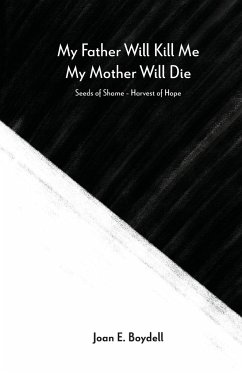 My Father Will Kill Me
My Mother Will Die

Seeds of Shame - Harvest of Hope

Joan E. Boydell